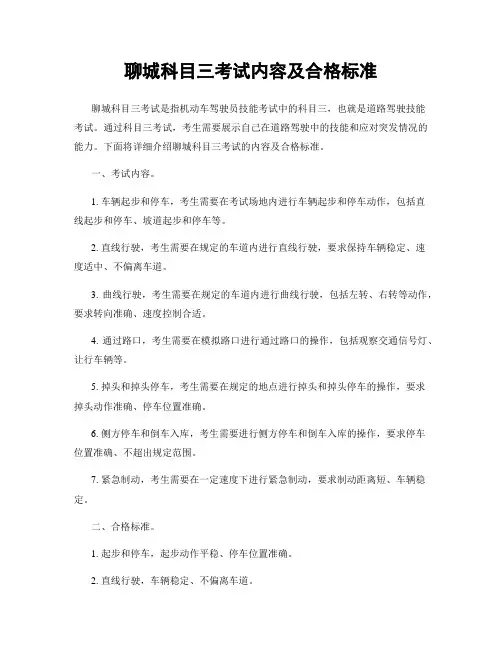 聊城科目三考试内容及合格标准

聊城科目三考试是指机动车驾驶员技能考试中的科目三，也就是道路驾驶技能考试。通过科目三考试，考生需要展示自己在道路驾驶中的技能和应对突发情况的能力。下面将详细介绍聊城科目三考试的内容及合格标准。

一、考试内容。

1. 车辆起步和停车，考生需要在考试场地内进行车辆起步和停车动作，包括直线起步和停车、坡道起步和停车等。

2. 直线行驶，考生需要在规定的车道内进行直线行驶，要求保持车辆稳定、速度适中、不偏离车道。

3. 曲线行驶，考生需要在规定的车道内进行曲线行驶，包括左转、右转等动作，要求转向准确、速度控制合适。

4. 通过路口，考生需要在模拟路口进行通过路口的操作，包括观察交通信号灯、让行车辆等。

5. 掉头和掉头停车，考生需要在规定的地点进行掉头和掉头停车的操作，要求掉头动作准确、停车位置准确。

6. 侧方停车和倒车入库，考生需要进行侧方停车和倒车入库的操作，要求停车位置准确、不超出规定范围。

7. 紧急制动，考生需要在一定速度下进行紧急制动，要求制动距离短、车辆稳定。

二、合格标准。

1. 起步和停车，起步动作平稳、停车位置准确。

2. 直线行驶，车辆稳定、不偏离车道。